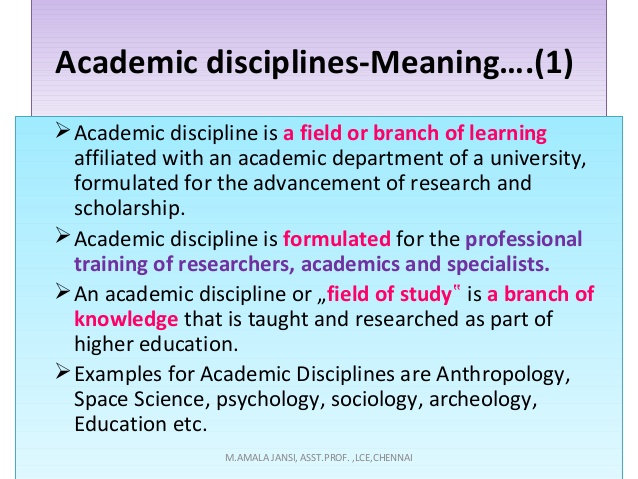 Academic disciplines-Meaning….(1)

➢ Academic discipline is a field or branch of learning affiliated with an academic department of a university, formulated for the advancement of research and scholarship.

➢ Academic discipline is formulated for the professional training of researchers, academics and specialists.

➢ An academic discipline or „field of study" is a branch of knowledge that is taught and researched as part of higher education.

➢ Examples for Academic Disciplines are Anthropology, Space Science, psychology, sociology, archeology, Education etc.

M.AMALA JANSI, ASST.PROF. ,LCE,CHENNAI